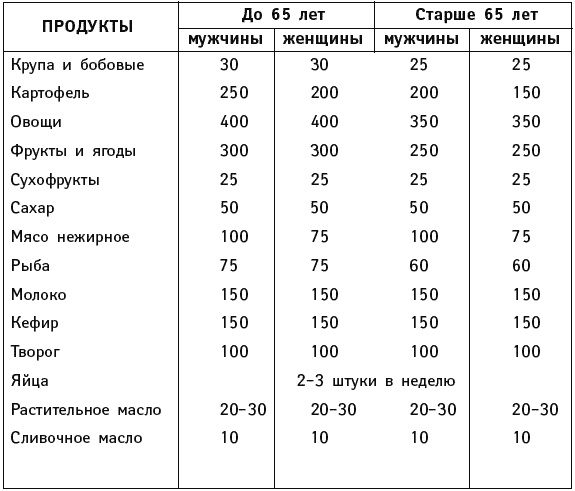 | ПРОДУКТЫ | До 65 лет | | Старше 65 лет | |
|---|---|---|---|---|
| | мужчины | женщины | мужчины | женщины |
| Крупа и бобовые | 30 | 30 | 25 | 25 |
| Картофель | 250 | 200 | 200 | 150 |
| Овощи | 400 | 400 | 350 | 350 |
| Фрукты и ягоды | 300 | 300 | 250 | 250 |
| Сухофрукты | 25 | 25 | 25 | 25 |
| Сахар | 50 | 50 | 50 | 50 |
| Мясо нежирное | 100 | 75 | 100 | 75 |
| Рыба | 75 | 75 | 60 | 60 |
| Молоко | 150 | 150 | 150 | 150 |
| Кефир | 150 | 150 | 150 | 150 |
| Творог | 100 | 100 | 100 | 100 |
| Яйца | 2-3 штуки в неделю | | | |
| Растительное масло | 20-30 | 20-30 | 20-30 | 20-30 |
| Сливочное масло | 10 | 10 | 10 | 10 |